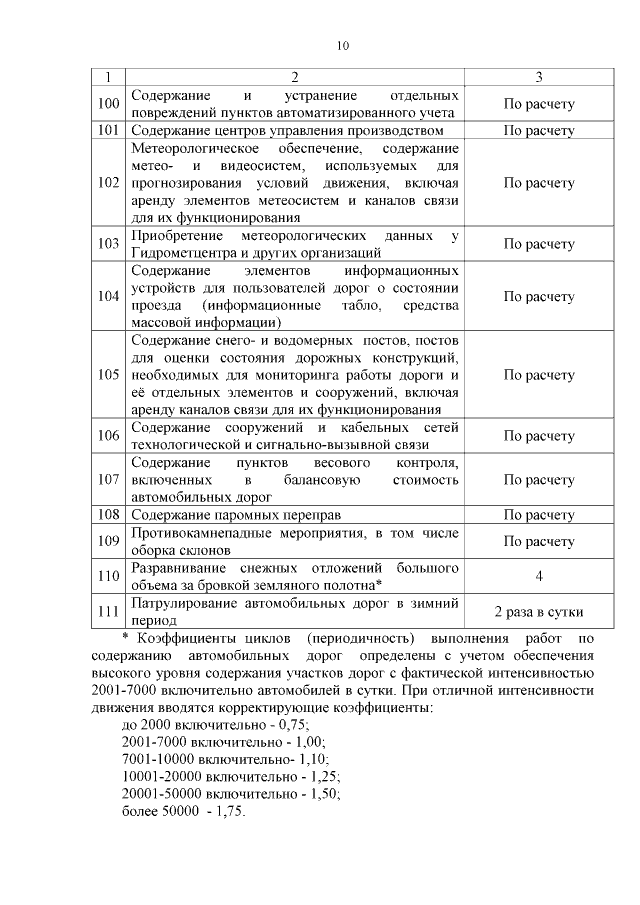 10

| 1 | 2 | 3 |
|---|---|---|
| 100 | Содержание и устранение отдельных повреждений пунктов автоматизированного учета | По расчету |
| 101 | Содержание центров управления производством | По расчету |
| 102 | Метеорологическое обеспечение, содержание метео- и видеосистем, используемых для прогнозирования условий движения, включая аренду элементов метеосистем и каналов связи для их функционирования | По расчету |
| 103 | Приобретение метеорологических данных у Гидрометцентра и других организаций | По расчету |
| 104 | Содержание элементов информационных устройств для пользователей дорог о состоянии проезда (информационные табло, средства массовой информации) | По расчету |
| 105 | Содержание снего- и водомерных постов, постов для оценки состояния дорожных конструкций, необходимых для мониторинга работы дороги и её отдельных элементов и сооружений, включая аренду каналов связи для их функционирования | По расчету |
| 106 | Содержание сооружений и кабельных сетей технологической и сигнально-вызывной связи | По расчету |
| 107 | Содержание пунктов весового контроля, включенных в балансовую стоимость автомобильных дорог | По расчету |
| 108 | Содержание паромных переправ | По расчету |
| 109 | Противокамнепадные мероприятия, в том числе оборка склонов | По расчету |
| 110 | Разравнивание снежных отложений большого объема за бровкой земляного полотна* | 4 |
| 111 | Патрулирование автомобильных дорог в зимний период | 2 раза в сутки |

* Коэффициенты циклов (периодичность) выполнения работ по содержанию автомобильных дорог определены с учетом обеспечения высокого уровня содержания участков дорог с фактической интенсивностью 2001-7000 включительно автомобилей в сутки. При отличной интенсивности движения вводятся корректирующие коэффициенты:

до 2000 включительно - 0,75;
2001-7000 включительно - 1,00;
7001-10000 включительно- 1,10;
10001-20000 включительно - 1,25;
20001-50000 включительно - 1,50;
более 50000 - 1,75.